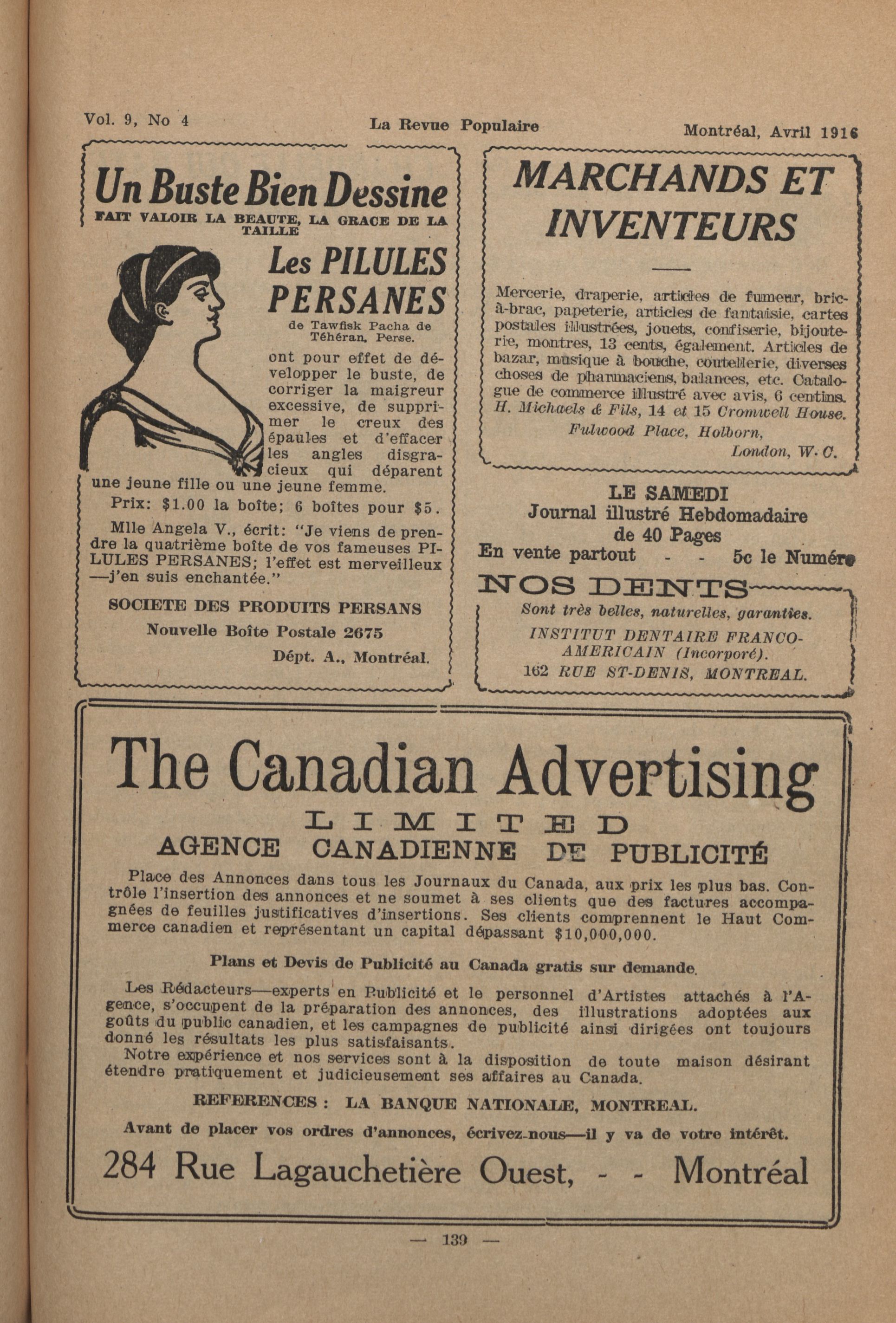 Vol. 9, No 4 La Revue Populaire Montréal, Avril 1916

Un Buste Bien Dessine
FAIT VALOIR LA BEAUTE, LA GRACE DE LA TAILLE

Les PILULES PERSANES
de Tawfisk Pacha de Téhéran, Perse.

ont pour effet de développer le buste, de corriger la maigreur excessive, de supprimer le creux des épaules et d'effacer les angles disgracieux qui déparent une jeune fille ou une jeune femme.

Prix: $1.00 la boîte; 6 boîtes pour $5.

Mlle Angela V., écrit: "Je viens de prendre la quatrième boîte de vos fameuses PILULES PERSANES; l'effet est merveilleux —j'en suis enchantée."

SOCIETE DES PRODUITS PERSANS
Nouvelle Boîte Postale 2675
Dépt. A., Montréal.

MARCHANDS ET INVENTEURS

Mercerie, draperie, articles de fumeur, bric-à-brac, papeterie, articles de fantaisie, cartes postales illustrées, jouets, confiserie, bijouterie, montres, 13 cents, également. Articles de bazar, musique à bouche, coutellerie, diverses choses de pharmaciens, balances, etc. Catalogue de commerce illustré avec avis, 6 centins.
H. Michaels & Fils, 14 et 15 Cromwell House.
Fulwood Place, Holborn,
London, W. C.

LE SAMEDI
Journal illustré Hebdomadaire
de 40 Pages
En vente partout - - 5c le Numéro

NOS DENTS
Sont très belles, naturelles, garanties.
INSTITUT DENTAIRE FRANCO-AMERICAIN (Incorporé).
162 RUE ST-DENIS, MONTREAL.

The Canadian Advertising
LIMITED
AGENCE CANADIENNE DE PUBLICITÉ

Place des Annonces dans tous les Journaux du Canada, aux prix les plus bas. Contrôle l'insertion des annonces et ne soumet à ses clients que des factures accompagnées de feuilles justificatives d'insertions. Ses clients comprennent le Haut Commerce canadien et représentant un capital dépassant $10,000,000.

Plans et Devis de Publicité au Canada gratis sur demande.

Les Rédacteurs—experts en Publicité et le personnel d'Artistes attachés à l'Agence, s'occupent de la préparation des annonces, des illustrations adoptées aux goûts du public canadien, et les campagnes de publicité ainsi dirigées ont toujours donné les résultats les plus satisfaisants.
Notre expérience et nos services sont à la disposition de toute maison désirant étendre pratiquement et judicieusement ses affaires au Canada.

REFERENCES : LA BANQUE NATIONALE, MONTREAL.

Avant de placer vos ordres d'annonces, écrivez-nous—il y va de votre intérêt.

284 Rue Lagauchetière Ouest, - - Montréal

— 139 —